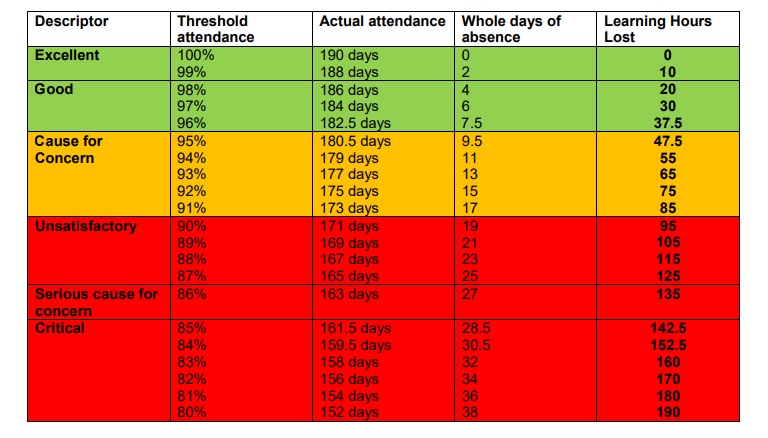 | Descriptor | Threshold attendance | Actual attendance | Whole days of absence | Learning Hours Lost |
|---|---|---|---|---|
| Excellent | 100% | 190 days | 0 | 0 |
|  | 99% | 188 days | 2 | 10 |
| Good | 98% | 186 days | 4 | 20 |
|  | 97% | 184 days | 6 | 30 |
|  | 96% | 182.5 days | 7.5 | 37.5 |
| Cause for Concern | 95% | 180.5 days | 9.5 | 47.5 |
|  | 94% | 179 days | 11 | 55 |
|  | 93% | 177 days | 13 | 65 |
|  | 92% | 175 days | 15 | 75 |
|  | 91% | 173 days | 17 | 85 |
| Unsatisfactory | 90% | 171 days | 19 | 95 |
|  | 89% | 169 days | 21 | 105 |
|  | 88% | 167 days | 23 | 115 |
|  | 87% | 165 days | 25 | 125 |
| Serious cause for concern | 86% | 163 days | 27 | 135 |
| Critical | 85% | 161.5 days | 28.5 | 142.5 |
|  | 84% | 159.5 days | 30.5 | 152.5 |
|  | 83% | 158 days | 32 | 160 |
|  | 82% | 156 days | 34 | 170 |
|  | 81% | 154 days | 36 | 180 |
|  | 80% | 152 days | 38 | 190 |